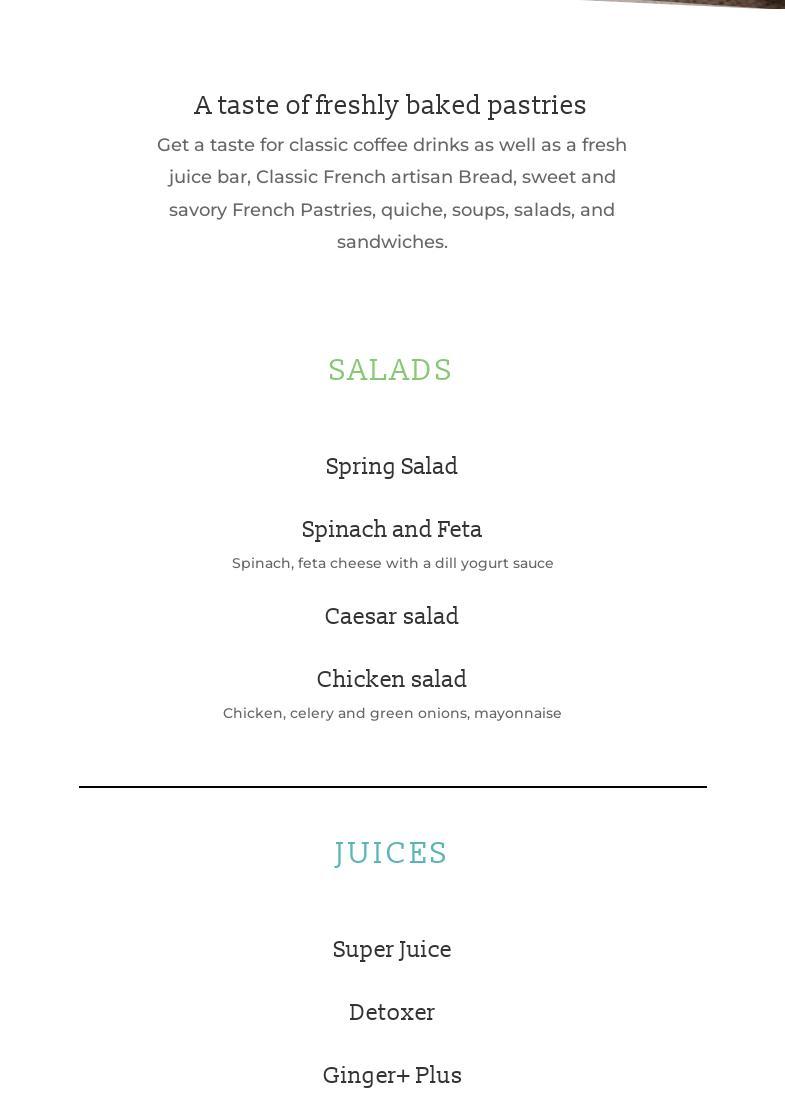 A taste of freshly baked pastries

Get a taste for classic coffee drinks as well as a fresh juice bar, Classic French artisan Bread, sweet and savory French Pastries, quiche, soups, salads, and sandwiches.

SALADS

Spring Salad

Spinach and Feta

Spinach, feta cheese with a dill yogurt sauce

Caesar salad

Chicken salad

Chicken, celery and green onions, mayonnaise

JUICES

Super Juice

Detoxer

Ginger+ Plus